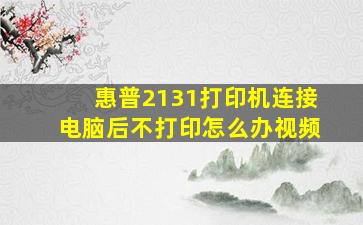 惠普2131打印机连接电脑后不打印怎么办视频